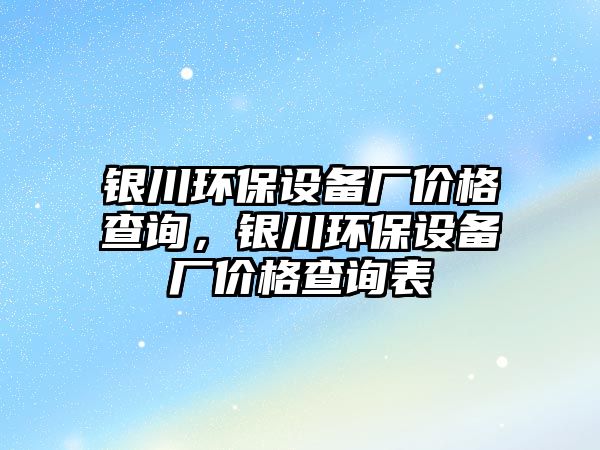 银川环保设备厂价格查询，银川环保设备厂价格查询表